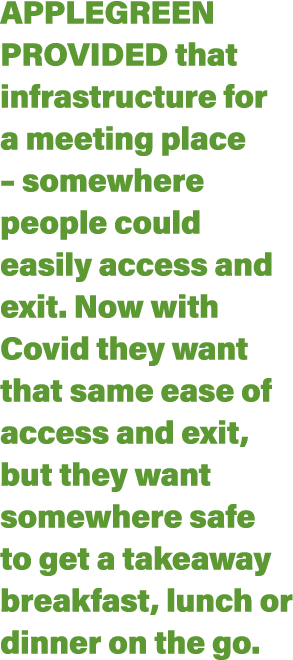 APPLEGREEN PROVIDED that infrastructure for a meeting place – somewhere people could easily access and exit. Now with Covid they want that same ease of access and exit, but they want somewhere safe to get a takeaway breakfast, lunch or dinner on the go.